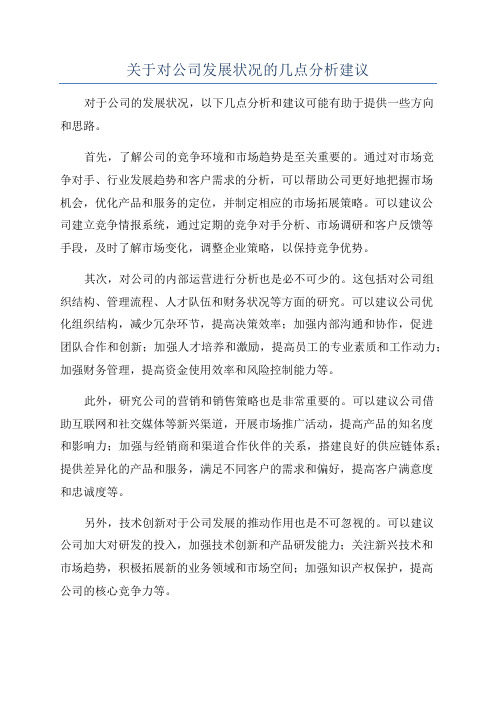 关于对公司发展状况的几点分析建议

对于公司的发展状况，以下几点分析和建议可能有助于提供一些方向和思路。

首先，了解公司的竞争环境和市场趋势是至关重要的。通过对市场竞争对手、行业发展趋势和客户需求的分析，可以帮助公司更好地把握市场机会，优化产品和服务的定位，并制定相应的市场拓展策略。可以建议公司建立竞争情报系统，通过定期的竞争对手分析、市场调研和客户反馈等手段，及时了解市场变化，调整企业策略，以保持竞争优势。

其次，对公司的内部运营进行分析也是必不可少的。这包括对公司组织结构、管理流程、人才队伍和财务状况等方面的研究。可以建议公司优化组织结构，减少冗杂环节，提高决策效率；加强内部沟通和协作，促进团队合作和创新；加强人才培养和激励，提高员工的专业素质和工作动力；加强财务管理，提高资金使用效率和风险控制能力等。

此外，研究公司的营销和销售策略也是非常重要的。可以建议公司借助互联网和社交媒体等新兴渠道，开展市场推广活动，提高产品的知名度和影响力；加强与经销商和渠道合作伙伴的关系，搭建良好的供应链体系；提供差异化的产品和服务，满足不同客户的需求和偏好，提高客户满意度和忠诚度等。

另外，技术创新对于公司发展的推动作用也是不可忽视的。可以建议公司加大对研发的投入，加强技术创新和产品研发能力；关注新兴技术和市场趋势，积极拓展新的业务领域和市场空间；加强知识产权保护，提高公司的核心竞争力等。